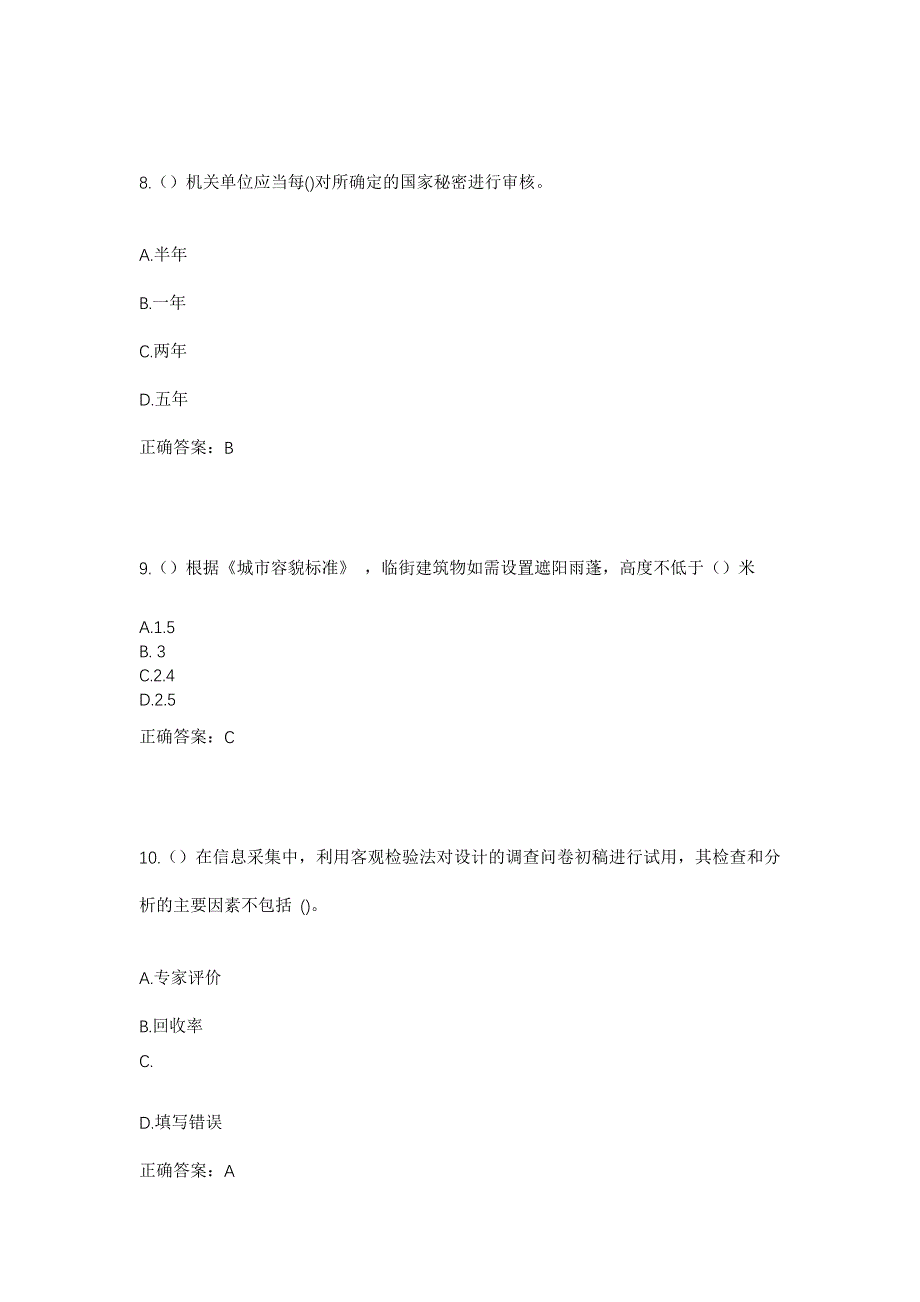 8.（）机关单位应当每()对所确定的国家秘密进行审核。

A.半年

B.一年

C.两年

D.五年

正确答案：B

9.（）根据《城市容貌标准》，临街建筑物如需设置遮阳雨蓬，高度不低于（）米

A.1.5
B. 3
C.2.4
D.2.5

正确答案：C

10.（）在信息采集中，利用客观检验法对设计的调查问卷初稿进行试用，其检查和分析的主要因素不包括 ()。

A.专家评价

B.回收率

C.

D.填写错误

正确答案：A